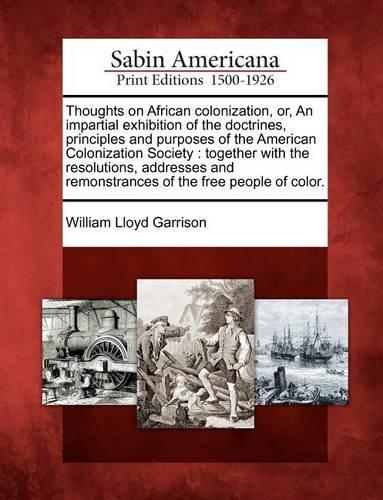 Sabin Americana
Print Editions 1500-1926

Thoughts on African colonization, or, An impartial exhibition of the doctrines, principles and purposes of the American Colonization Society : together with the resolutions, addresses and remonstrances of the free people of color.

William Lloyd Garrison